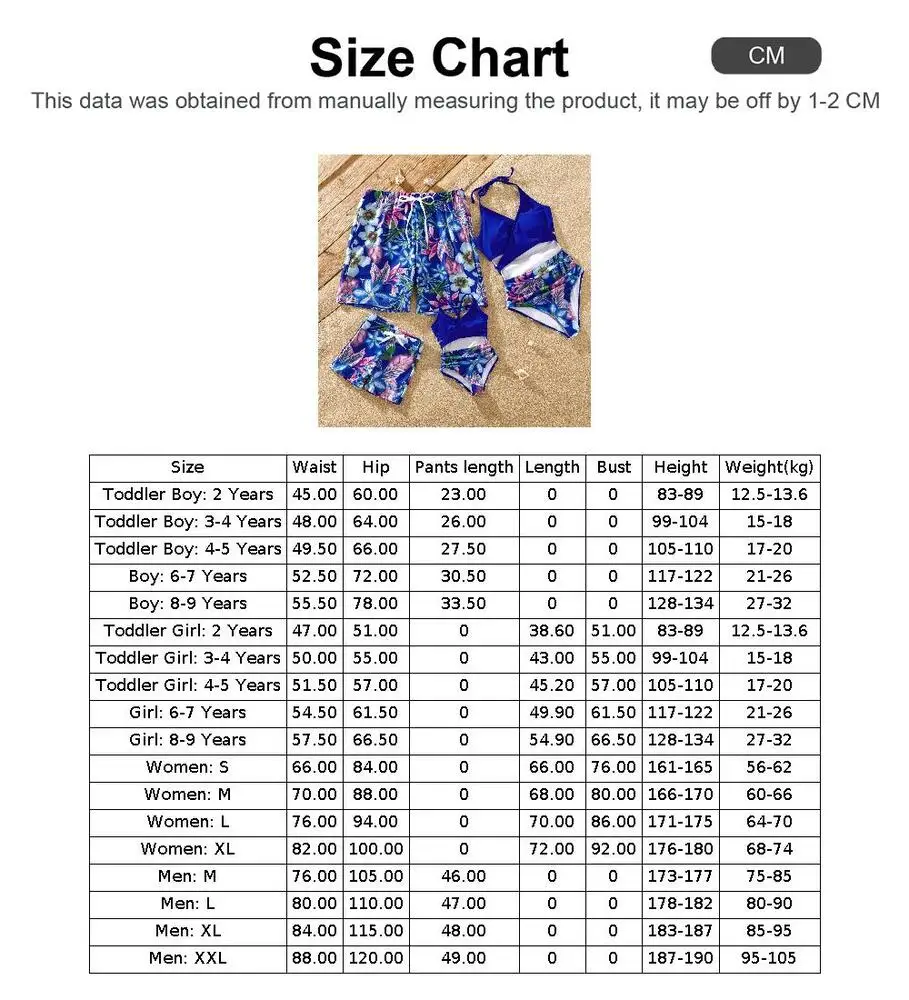 Size Chart

CM

This data was obtained from manually measuring the product, it may be off by 1-2 CM

| Size | Waist | Hip | Pants length | Length | Bust | Height | Weight(kg) |
|---|---|---|---|---|---|---|---|
| Toddler Boy: 2 Years | 45.00 | 60.00 | 23.00 | 0 | 0 | 83-89 | 12.5-13.6 |
| Toddler Boy: 3-4 Years | 48.00 | 64.00 | 26.00 | 0 | 0 | 99-104 | 15-18 |
| Toddler Boy: 4-5 Years | 49.50 | 66.00 | 27.50 | 0 | 0 | 105-110 | 17-20 |
| Boy: 6-7 Years | 52.50 | 72.00 | 30.50 | 0 | 0 | 117-122 | 21-26 |
| Boy: 8-9 Years | 55.50 | 78.00 | 33.50 | 0 | 0 | 128-134 | 27-32 |
| Toddler Girl: 2 Years | 47.00 | 51.00 | 0 | 38.60 | 51.00 | 83-89 | 12.5-13.6 |
| Toddler Girl: 3-4 Years | 50.00 | 55.00 | 0 | 43.00 | 55.00 | 99-104 | 15-18 |
| Toddler Girl: 4-5 Years | 51.50 | 57.00 | 0 | 45.20 | 57.00 | 105-110 | 17-20 |
| Girl: 6-7 Years | 54.50 | 61.50 | 0 | 49.90 | 61.50 | 117-122 | 21-26 |
| Girl: 8-9 Years | 57.50 | 66.50 | 0 | 54.90 | 66.50 | 128-134 | 27-32 |
| Women: S | 66.00 | 84.00 | 0 | 66.00 | 76.00 | 161-165 | 56-62 |
| Women: M | 70.00 | 88.00 | 0 | 68.00 | 80.00 | 166-170 | 60-66 |
| Women: L | 76.00 | 94.00 | 0 | 70.00 | 86.00 | 171-175 | 64-70 |
| Women: XL | 82.00 | 100.00 | 0 | 72.00 | 92.00 | 176-180 | 68-74 |
| Men: M | 76.00 | 105.00 | 46.00 | 0 | 0 | 173-177 | 75-85 |
| Men: L | 80.00 | 110.00 | 47.00 | 0 | 0 | 178-182 | 80-90 |
| Men: XL | 84.00 | 115.00 | 48.00 | 0 | 0 | 183-187 | 85-95 |
| Men: XXL | 88.00 | 120.00 | 49.00 | 0 | 0 | 187-190 | 95-105 |